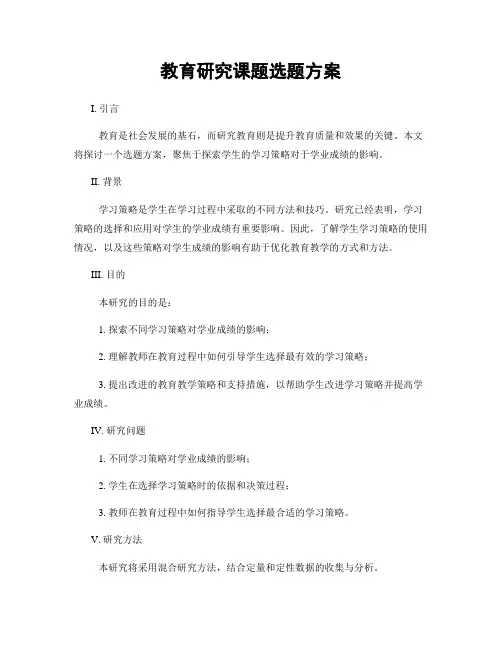 教育研究课题选题方案

I. 引言

教育是社会发展的基石，而研究教育则是提升教育质量和效果的关键。本文将探讨一个选题方案，聚焦于探索学生的学习策略对于学业成绩的影响。

II. 背景

学习策略是学生在学习过程中采取的不同方法和技巧。研究已经表明，学习策略的选择和应用对学生的学业成绩有重要影响。因此，了解学生学习策略的使用情况，以及这些策略对学生成绩的影响有助于优化教育教学的方式和方法。

III. 目的

本研究的目的是：

1. 探索不同学习策略对学业成绩的影响；

2. 理解教师在教育过程中如何引导学生选择最有效的学习策略；

3. 提出改进的教育教学策略和支持措施，以帮助学生改进学习策略并提高学业成绩。

IV. 研究问题

1. 不同学习策略对学业成绩的影响；

2. 学生在选择学习策略时的依据和决策过程；

3. 教师在教育过程中如何指导学生选择最合适的学习策略。

V. 研究方法

本研究将采用混合研究方法，结合定量和定性数据的收集与分析。